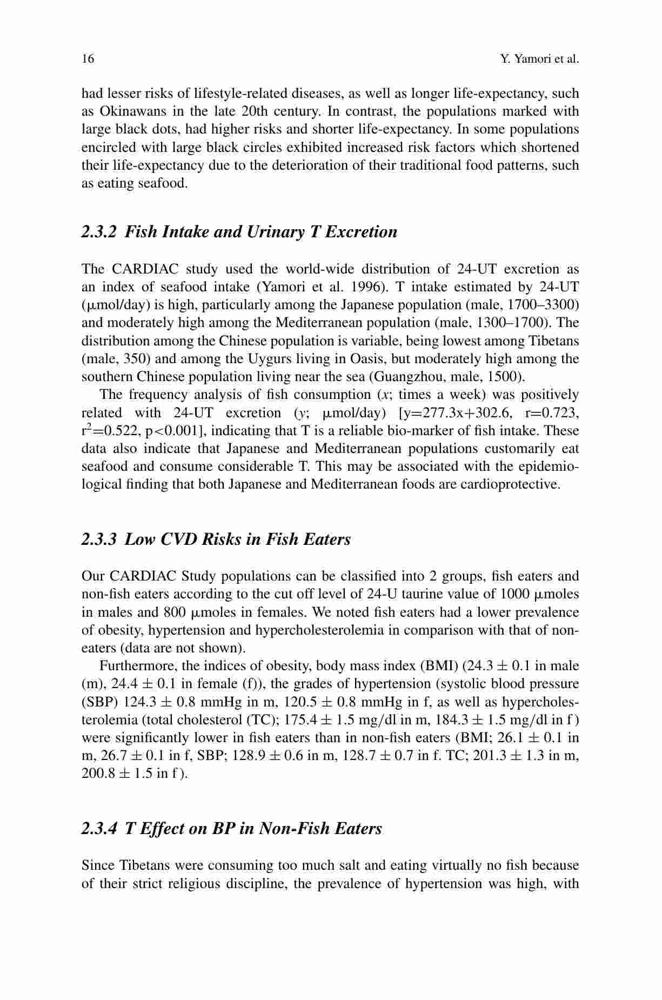 16

Y. Yamori et al.

had lesser risks of lifestyle-related diseases, as well as longer life-expectancy, such as Okinawans in the late 20th century. In contrast, the populations marked with large black dots, had higher risks and shorter life-expectancy. In some populations encircled with large black circles exhibited increased risk factors which shortened their life-expectancy due to the deterioration of their traditional food patterns, such as eating seafood.

2.3.2 Fish Intake and Urinary T Excretion

The CARDIAC study used the world-wide distribution of 24-UT excretion as an index of seafood intake (Yamori et al. 1996). T intake estimated by 24-UT ($\mu$mol/day) is high, particularly among the Japanese population (male, 1700–3300) and moderately high among the Mediterranean population (male, 1300–1700). The distribution among the Chinese population is variable, being lowest among Tibetans (male, 350) and among the Uygurs living in Oasis, but moderately high among the southern Chinese population living near the sea (Guangzhou, male, 1500).

The frequency analysis of fish consumption ($x$; times a week) was positively related with 24-UT excretion ($y$; $\mu$mol/day) [y=277.3x+302.6, r=0.723, $r^2$=0.522, p<0.001], indicating that T is a reliable bio-marker of fish intake. These data also indicate that Japanese and Mediterranean populations customarily eat seafood and consume considerable T. This may be associated with the epidemiological finding that both Japanese and Mediterranean foods are cardioprotective.

2.3.3 Low CVD Risks in Fish Eaters

Our CARDIAC Study populations can be classified into 2 groups, fish eaters and non-fish eaters according to the cut off level of 24-U taurine value of 1000 $\mu$moles in males and 800 $\mu$moles in females. We noted fish eaters had a lower prevalence of obesity, hypertension and hypercholesterolemia in comparison with that of non-eaters (data are not shown).

Furthermore, the indices of obesity, body mass index (BMI) (24.3 $\pm$ 0.1 in male (m), 24.4 $\pm$ 0.1 in female (f)), the grades of hypertension (systolic blood pressure (SBP) 124.3 $\pm$ 0.8 mmHg in m, 120.5 $\pm$ 0.8 mmHg in f, as well as hypercholesterolemia (total cholesterol (TC); 175.4 $\pm$ 1.5 mg/dl in m, 184.3 $\pm$ 1.5 mg/dl in f) were significantly lower in fish eaters than in non-fish eaters (BMI; 26.1 $\pm$ 0.1 in m, 26.7 $\pm$ 0.1 in f, SBP; 128.9 $\pm$ 0.6 in m, 128.7 $\pm$ 0.7 in f. TC; 201.3 $\pm$ 1.3 in m, 200.8 $\pm$ 1.5 in f).

2.3.4 T Effect on BP in Non-Fish Eaters

Since Tibetans were consuming too much salt and eating virtually no fish because of their strict religious discipline, the prevalence of hypertension was high, with